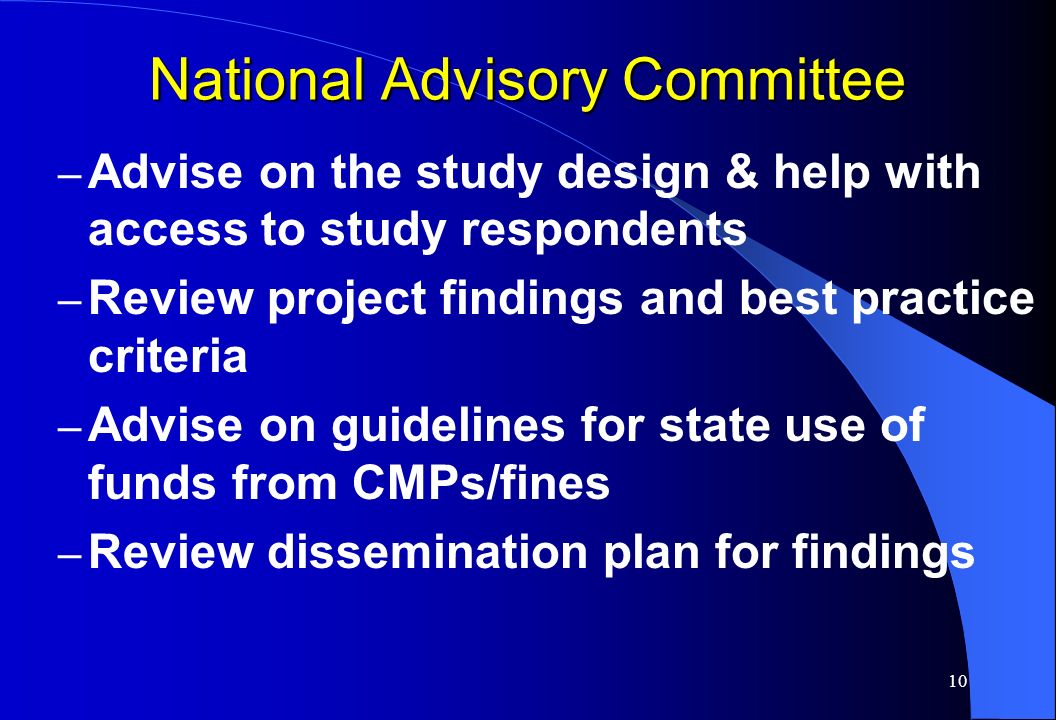 National Advisory Committee

– Advise on the study design & help with access to study respondents

– Review project findings and best practice criteria

– Advise on guidelines for state use of funds from CMPs/fines

– Review dissemination plan for findings

10